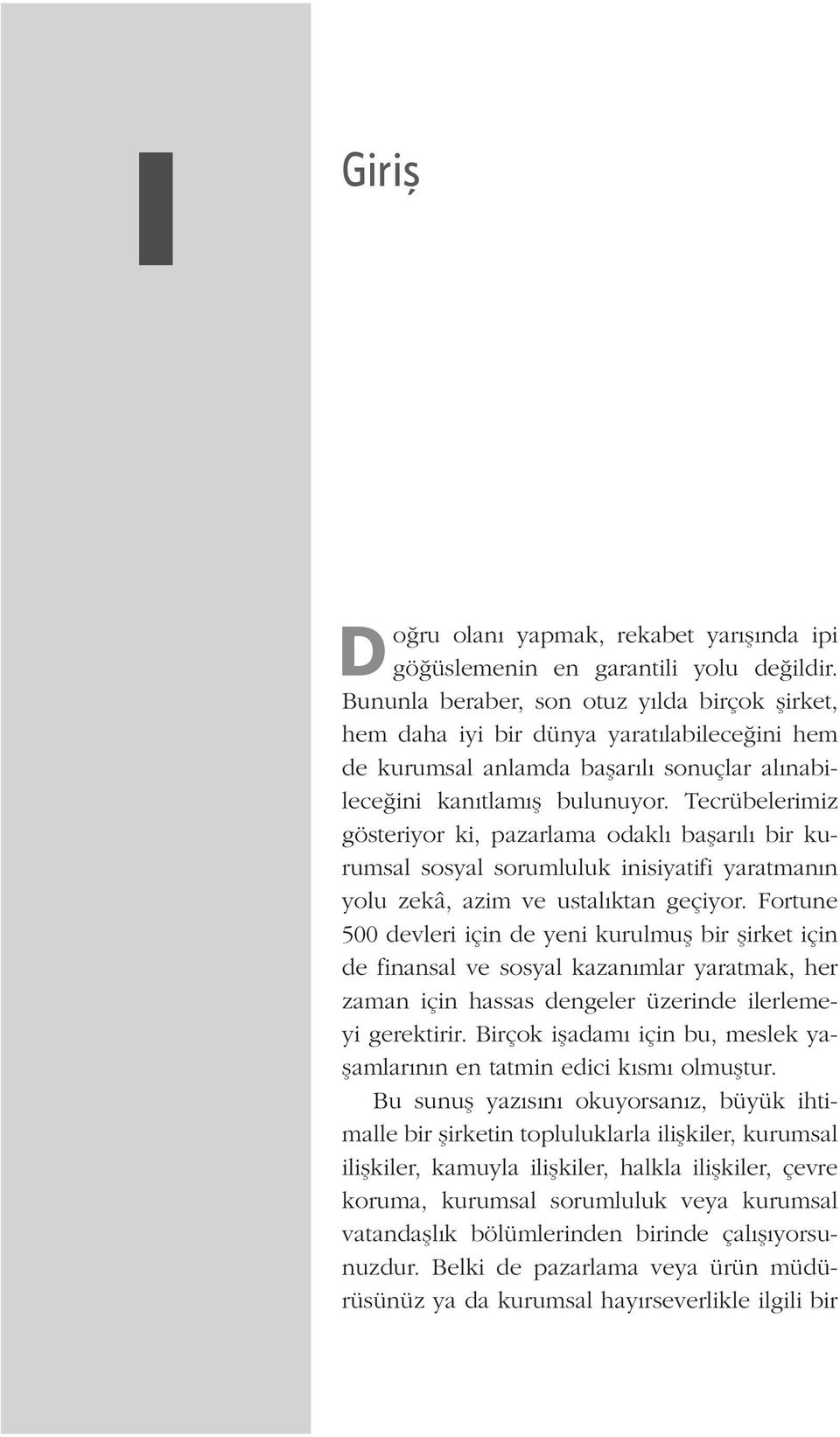 I

Giriş

Doğru olanı yapmak, rekabet yarışında ipi göğüslemenin en garantili yolu değildir. Bununla beraber, son otuz yılda birçok şirket, hem daha iyi bir dünya yaratılabileceğini hem de kurumsal anlamda başarılı sonuçlar alınabileceğini kanıtlamış bulunuyor. Tecrübelerimiz gösteriyor ki, pazarlama odaklı başarılı bir kurumsal sosyal sorumluluk inisiyatifi yaratmanın yolu zekâ, azim ve ustalıktan geçiyor. Fortune 500 devleri için de yeni kurulmuş bir şirket için de finansal ve sosyal kazanımlar yaratmak, her zaman için hassas dengeler üzerinde ilerlemeyi gerektirir. Birçok işadamı için bu, meslek yaşamlarının en tatmin edici kısmı olmuştur.

Bu sunuş yazısını okuyorsanız, büyük ihtimalle bir şirketin topluluklarla ilişkiler, kurumsal ilişkiler, kamuyla ilişkiler, halkla ilişkiler, çevre koruma, kurumsal sorumluluk veya kurumsal vatandaşlık bölümlerinden birinde çalışıyorsunuzdur. Belki de pazarlama veya ürün müdürüsünüz ya da kurumsal hayırseverlikle ilgili bir